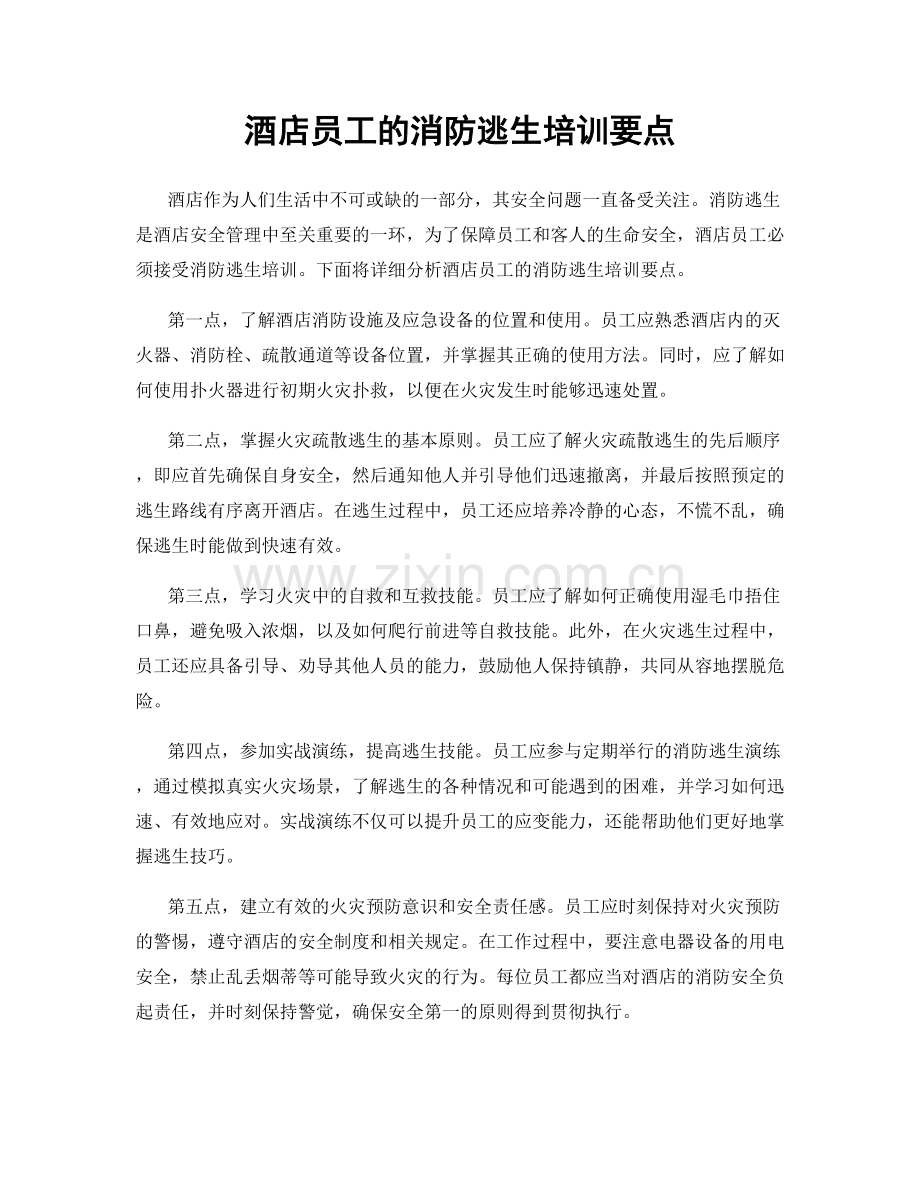 酒店员工的消防逃生培训要点

酒店作为人们生活中不可或缺的一部分，其安全问题一直备受关注。消防逃生是酒店安全管理中至关重要的一环，为了保障员工和客人的生命安全，酒店员工必须接受消防逃生培训。下面将详细分析酒店员工的消防逃生培训要点。

第一点，了解酒店消防设施及应急设备的位置和使用。员工应熟悉酒店内的灭火器、消防栓、疏散通道等设备位置，并掌握其正确的使用方法。同时，应了解如何使用扑火器进行初期火灾扑救，以便在火灾发生时能够迅速处置。

第二点，掌握火灾疏散逃生的基本原则。员工应了解火灾疏散逃生的先后顺序，即应首先确保自身安全，然后通知他人并引导他们迅速撤离，并最后按照预定的逃生路线有序离开酒店。在逃生过程中，员工还应培养冷静的心态，不慌不乱，确保逃生时能做到快速有效。

第三点，学习火灾中的自救和互救技能。员工应了解如何正确使用湿毛巾捂住口鼻，避免吸入浓烟，以及如何爬行前进等自救技能。此外，在火灾逃生过程中，员工还应具备引导、劝导其他人员的能力，鼓励他人保持镇静，共同从容地摆脱危险。

第四点，参加实战演练，提高逃生技能。员工应参与定期举行的消防逃生演练，通过模拟真实火灾场景，了解逃生的各种情况和可能遇到的困难，并学习如何迅速、有效地应对。实战演练不仅可以提升员工的应变能力，还能帮助他们更好地掌握逃生技巧。

第五点，建立有效的火灾预防意识和安全责任感。员工应时刻保持对火灾预防的警惕，遵守酒店的安全制度和相关规定。在工作过程中，要注意电器设备的用电安全，禁止乱丢烟蒂等可能导致火灾的行为。每位员工都应当对酒店的消防安全负起责任，并时刻保持警觉，确保安全第一的原则得到贯彻执行。

www.zixin.com.cn